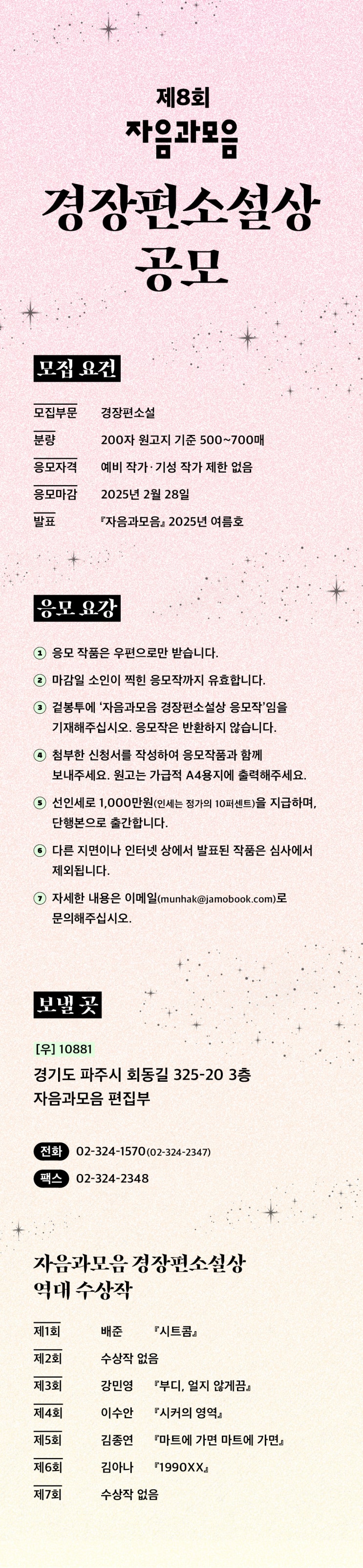 제8회
자음과모음

경장편소설상 공모

모집 요건

| 모집부문 | 경장편소설 |
|---|---|
| 분량 | 200자 원고지 기준 500~700매 |
| 응모자격 | 예비 작가·기성 작가 제한 없음 |
| 응모마감 | 2025년 2월 28일 |
| 발표 | 『자음과모음』 2025년 여름호 |

응모 요강

1 응모 작품은 우편으로만 받습니다.

2 마감일 소인이 찍힌 응모작까지 유효합니다.

3 겉봉투에 '자음과모음 경장편소설상 응모작'임을 기재해주십시오. 응모작은 반환하지 않습니다.

4 첨부한 신청서를 작성하여 응모작품과 함께 보내주세요. 원고는 가급적 A4용지에 출력해주세요.

5 선인세로 1,000만원(인세는 정가의 10퍼센트)을 지급하며, 단행본으로 출간합니다.

6 다른 지면이나 인터넷 상에서 발표된 작품은 심사에서 제외됩니다.

7 자세한 내용은 이메일(munhak@jamobook.com)로 문의해주십시오.

보낼 곳

[우] 10881
경기도 파주시 회동길 325-20 3층
자음과모음 편집부

전화 02-324-1570(02-324-2347)
팩스 02-324-2348

자음과모음 경장편소설상 역대 수상작

| 제1회 | 배준 | 『시트콤』 |
|---|---|---|
| 제2회 | 수상작 없음 | |
| 제3회 | 강민영 | 『부디, 얼지 않게끔』 |
| 제4회 | 이수안 | 『시커의 영역』 |
| 제5회 | 김종연 | 『마트에 가면 마트에 가면』 |
| 제6회 | 김아나 | 『1990XX』 |
| 제7회 | 수상작 없음 | |